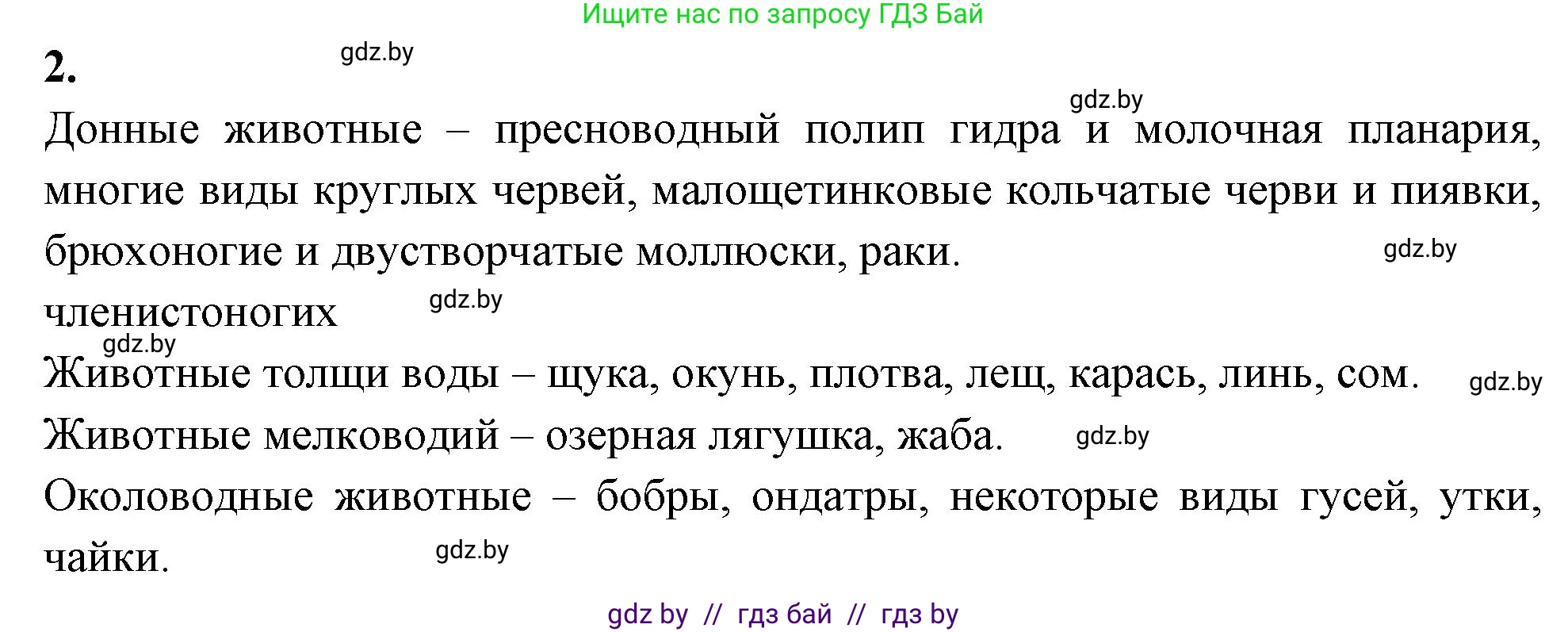 Ищите нас по запросу ГДЗ Бай

2. gdz.by

gdz.by

Донные животные – пресноводный полип гидра и молочная планария, многие виды круглых червей, малощетинковые кольчатые черви и пиявки, брюхоногие и двустворчатые моллюски, раки. gdz.by

членистоногих gdz.by

gdz.by

Животные толщи воды – щука, окунь, плотва, лещ, карась, линь, сом. gdz.by

Животные мелководий – озерная лягушка, жаба. gdz.by

Околоводные животные – бобры, ондатры, некоторые виды гусей, утки, чайки. gdz.by

gdz by // гдз бай // гдз by